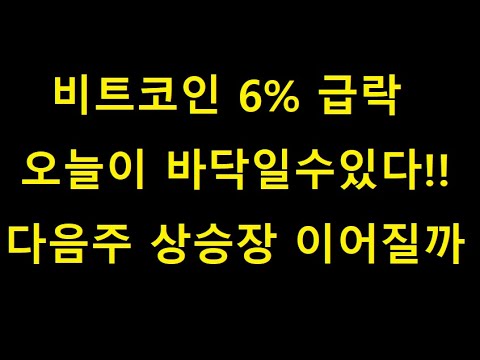 비트코인 6% 급락
오늘이 바닥일수있다!!
다음주 상승장 이어질까